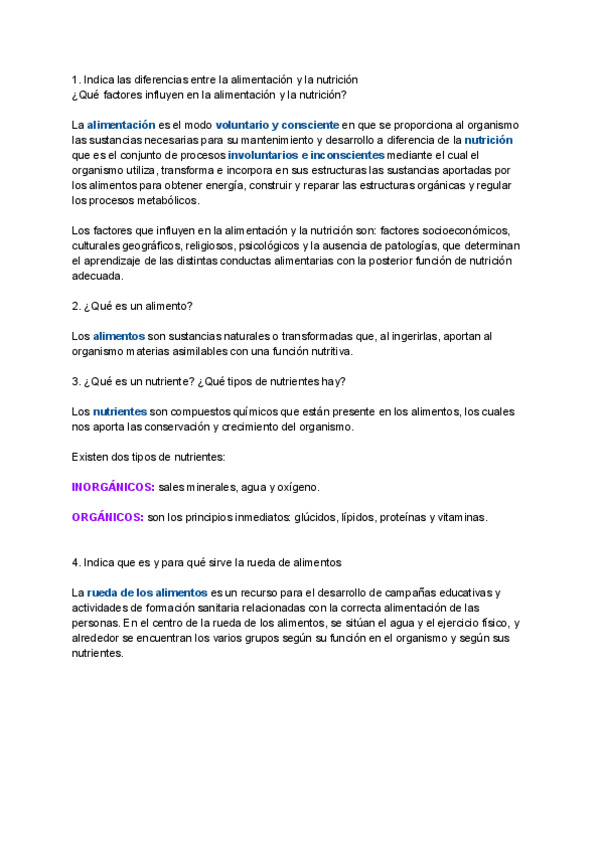 1. Indica las diferencias entre la alimentación y la nutrición
¿Qué factores influyen en la alimentación y la nutrición?

La alimentación es el modo voluntario y consciente en que se proporciona al organismo las sustancias necesarias para su mantenimiento y desarrollo a diferencia de la nutrición que es el conjunto de procesos involuntarios e inconscientes mediante el cual el organismo utiliza, transforma e incorpora en sus estructuras las sustancias aportadas por los alimentos para obtener energía, construir y reparar las estructuras orgánicas y regular los procesos metabólicos.

Los factores que influyen en la alimentación y la nutrición son: factores socioeconómicos, culturales geográficos, religiosos, psicológicos y la ausencia de patologías, que determinan el aprendizaje de las distintas conductas alimentarias con la posterior función de nutrición adecuada.

2. ¿Qué es un alimento?

Los alimentos son sustancias naturales o transformadas que, al ingerirlas, aportan al organismo materias asimilables con una función nutritiva.

3. ¿Qué es un nutriente? ¿Qué tipos de nutrientes hay?

Los nutrientes son compuestos químicos que están presente en los alimentos, los cuales nos aporta las conservación y crecimiento del organismo.

Existen dos tipos de nutrientes:

INORGÁNICOS: sales minerales, agua y oxígeno.

ORGÁNICOS: son los principios inmediatos: glúcidos, lípidos, proteínas y vitaminas.

4. Indica que es y para qué sirve la rueda de alimentos

La rueda de los alimentos es un recurso para el desarrollo de campañas educativas y actividades de formación sanitaria relacionadas con la correcta alimentación de las personas. En el centro de la rueda de los alimentos, se sitúan el agua y el ejercicio físico, y alrededor se encuentran los varios grupos según su función en el organismo y según sus nutrientes.